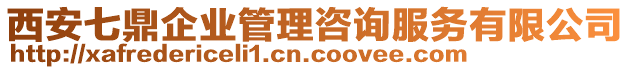 西安七鼎企业管理咨询服务有限公司
http://xafredericeli1.cn.coovee.com